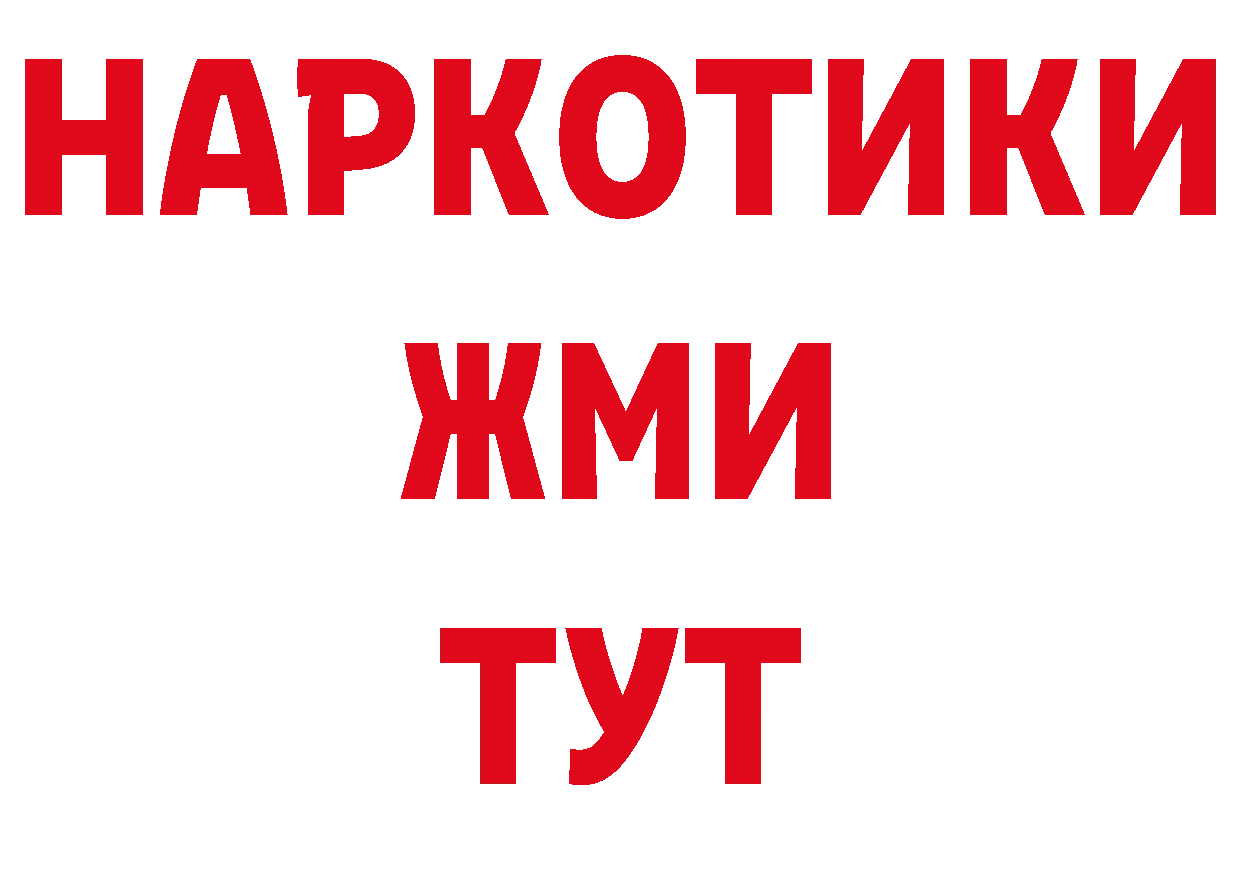 НАРКОТИКИ
ЖМИ
ТУТ